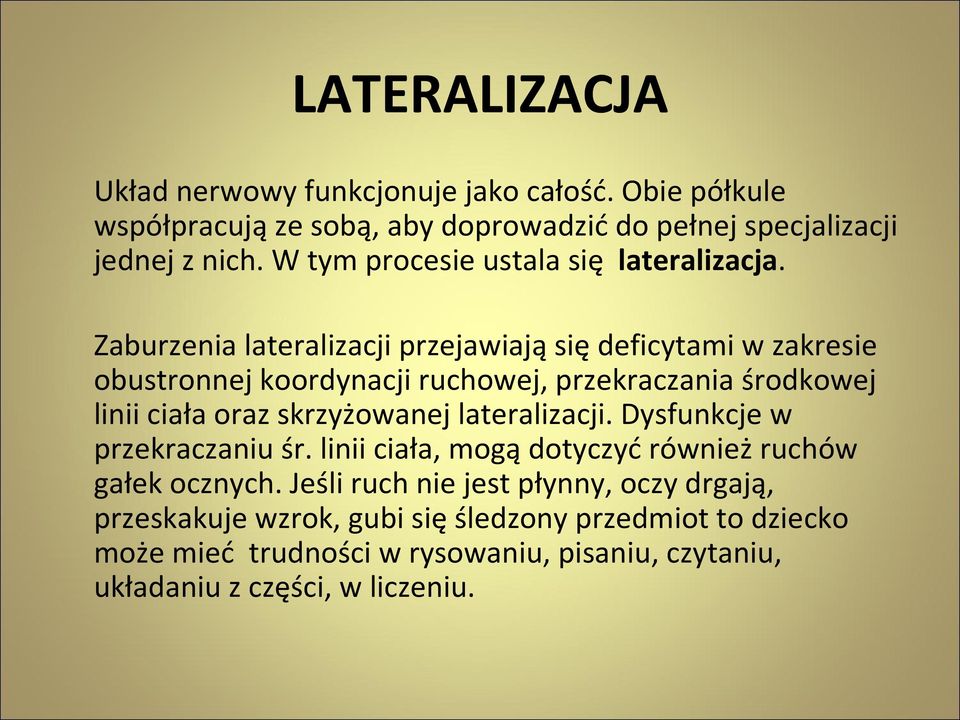 LATERALIZACJA

Układ nerwowy funkcjonuje jako całość. Obie półkule współpracują ze sobą, aby doprowadzić do pełnej specjalizacji jednej z nich. W tym procesie ustala się lateralizacja.

Zaburzenia lateralizacji przejawiają się deficytami w zakresie obustronnej koordynacji ruchowej, przekraczania środkowej linii ciała oraz skrzyżowanej lateralizacji. Dysfunkcje w przekraczaniu śr. linii ciała, mogą dotyczyć również ruchów gałek ocznych. Jeśli ruch nie jest płynny, oczy drgają, przeskakuje wzrok, gubi się śledzony przedmiot to dziecko może mieć trudności w rysowaniu, pisaniu, czytaniu, układaniu z części, w liczeniu.